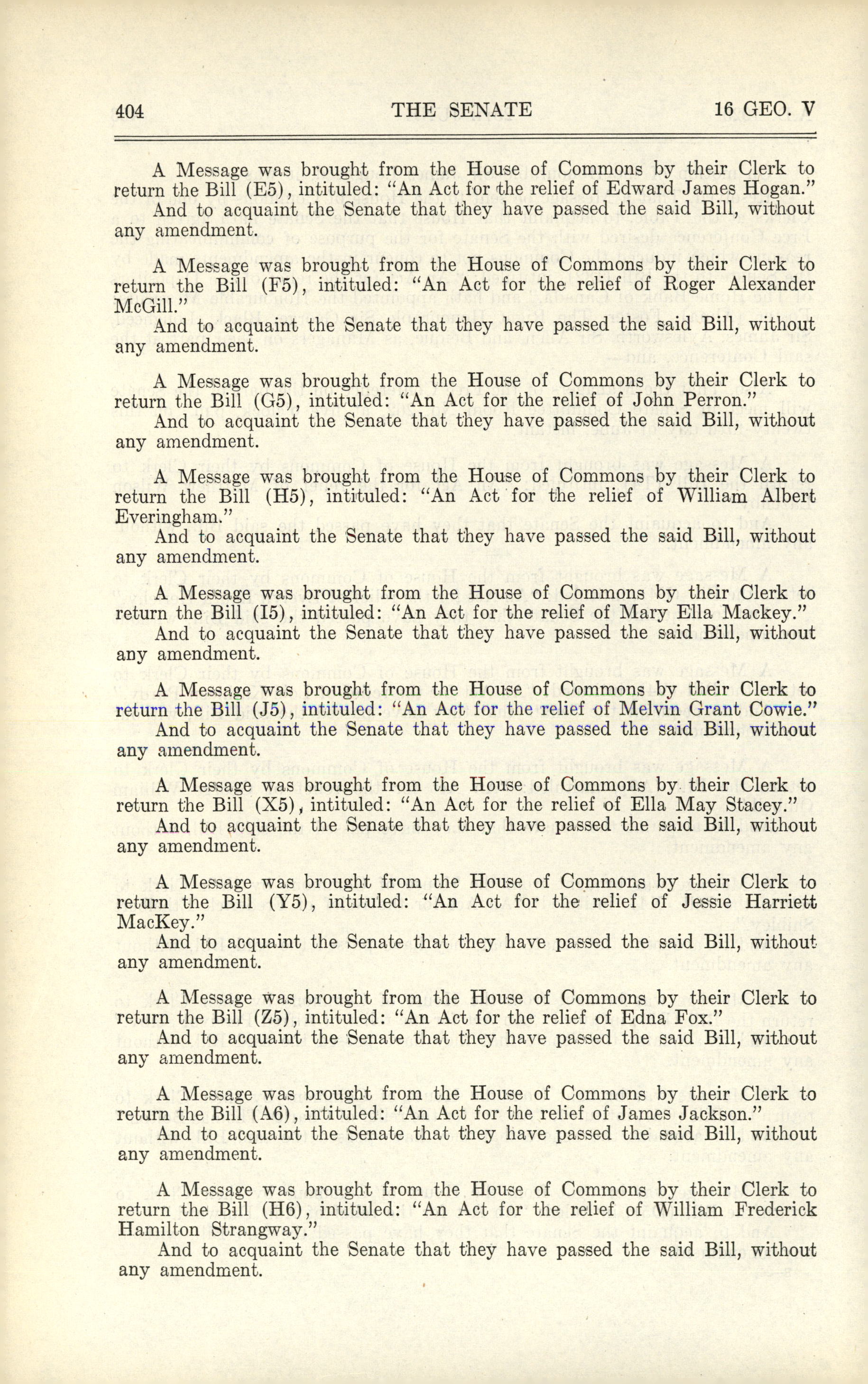 404 THE SENATE 16 GEO. V

A Message was brought from the House of Commons by their Clerk to return the Bill (E5), intituled: "An Act for the relief of Edward James Hogan."
And to acquaint the Senate that they have passed the said Bill, without any amendment.

A Message was brought from the House of Commons by their Clerk to return the Bill (F5), intituled: "An Act for the relief of Roger Alexander McGill."
And to acquaint the Senate that they have passed the said Bill, without any amendment.

A Message was brought from the House of Commons by their Clerk to return the Bill (G5), intituled: "An Act for the relief of John Perron."
And to acquaint the Senate that they have passed the said Bill, without any amendment.

A Message was brought from the House of Commons by their Clerk to return the Bill (H5), intituled: "An Act for the relief of William Albert Everingham."
And to acquaint the Senate that they have passed the said Bill, without any amendment.

A Message was brought from the House of Commons by their Clerk to return the Bill (I5), intituled: "An Act for the relief of Mary Ella Mackey."
And to acquaint the Senate that they have passed the said Bill, without any amendment.

A Message was brought from the House of Commons by their Clerk to return the Bill (J5), intituled: "An Act for the relief of Melvin Grant Cowie."
And to acquaint the Senate that they have passed the said Bill, without any amendment.

A Message was brought from the House of Commons by their Clerk to return the Bill (X5), intituled: "An Act for the relief of Ella May Stacey."
And to acquaint the Senate that they have passed the said Bill, without any amendment.

A Message was brought from the House of Commons by their Clerk to return the Bill (Y5), intituled: "An Act for the relief of Jessie Harriett MacKey."
And to acquaint the Senate that they have passed the said Bill, without any amendment.

A Message was brought from the House of Commons by their Clerk to return the Bill (Z5), intituled: "An Act for the relief of Edna Fox."
And to acquaint the Senate that they have passed the said Bill, without any amendment.

A Message was brought from the House of Commons by their Clerk to return the Bill (A6), intituled: "An Act for the relief of James Jackson."
And to acquaint the Senate that they have passed the said Bill, without any amendment.

A Message was brought from the House of Commons by their Clerk to return the Bill (H6), intituled: "An Act for the relief of William Frederick Hamilton Strangway."
And to acquaint the Senate that they have passed the said Bill, without any amendment.